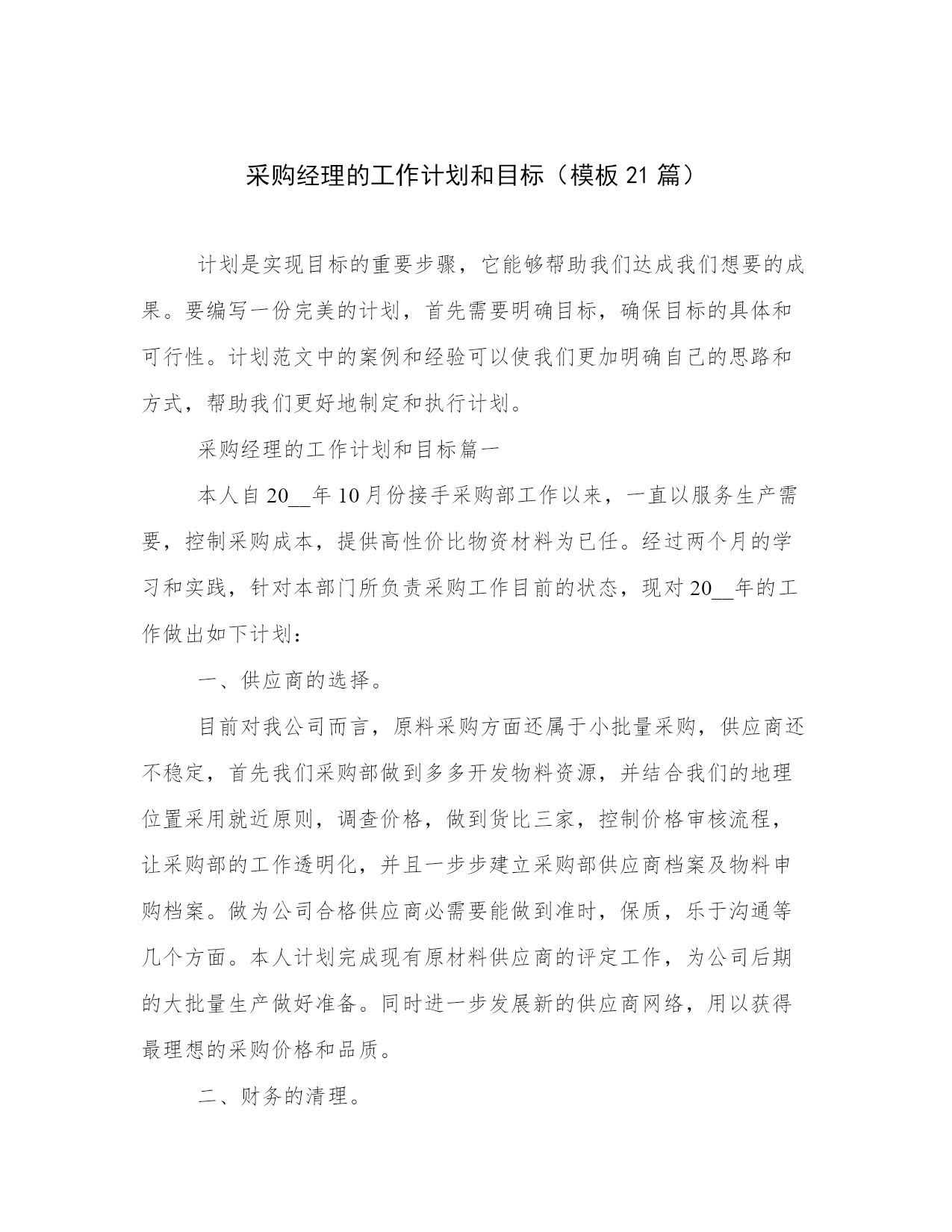 采购经理的工作计划和目标（模板 21 篇）

计划是实现目标的重要步骤，它能够帮助我们达成我们想要的成果。要编写一份完美的计划，首先需要明确目标，确保目标的具体和可行性。计划范文中的案例和经验可以使我们更加明确自己的思路和方式，帮助我们更好地制定和执行计划。

采购经理的工作计划和目标篇一

本人自 20__年 10 月份接手采购部工作以来，一直以服务生产需要，控制采购成本，提供高性价比物资材料为已任。经过两个月的学习和实践，针对本部门所负责采购工作目前的状态，现对 20__年的工作做出如下计划：

一、供应商的选择。

目前对我公司而言，原料采购方面还属于小批量采购，供应商还不稳定，首先我们采购部做到多多开发物料资源，并结合我们的地理位置采用就近原则，调查价格，做到货比三家，控制价格审核流程，让采购部的工作透明化，并且一步步建立采购部供应商档案及物料申购档案。做为公司合格供应商必需要能做到准时，保质，乐于沟通等几个方面。本人计划完成现有原材料供应商的评定工作，为公司后期的大批量生产做好准备。同时进一步发展新的供应商网络，用以获得最理想的采购价格和品质。

二、财务的清理。